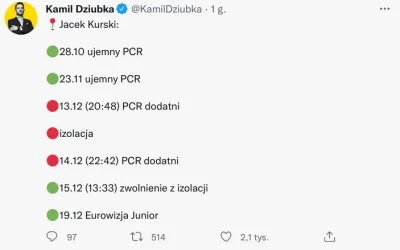 Kamil Dziubka @KamilDziubka · 1 g.

Jacek Kurski:

28.10 ujemny PCR

23.11 ujemny PCR

13.12 (20:48) PCR dodatni

izolacja

14.12 (22:42) PCR dodatni

15.12 (13:33) zwolnienie z izolacji

19.12 Eurowizja Junior

97 514 2,1 tys.